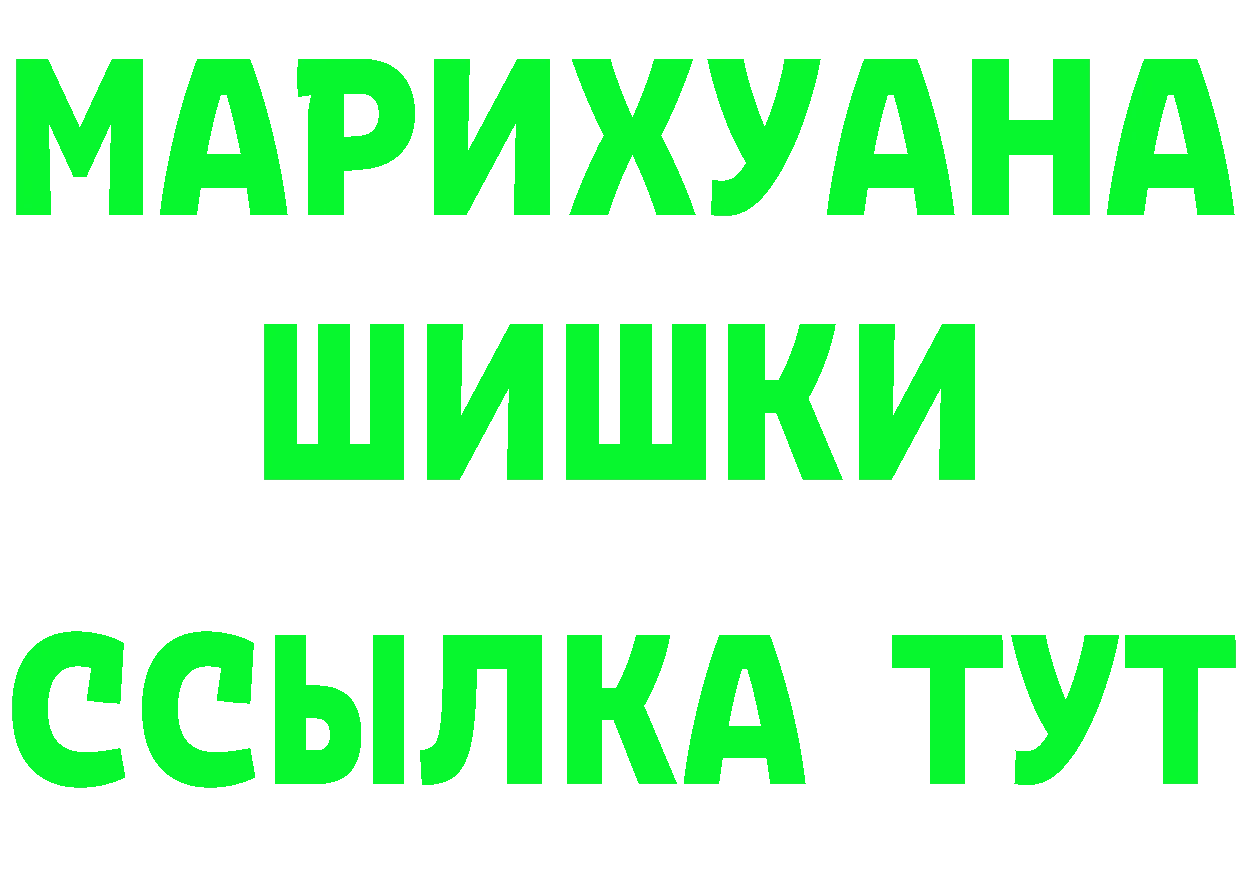 МАРИХУАНА
ШИШКИ
ССЫЛКА ТУТ